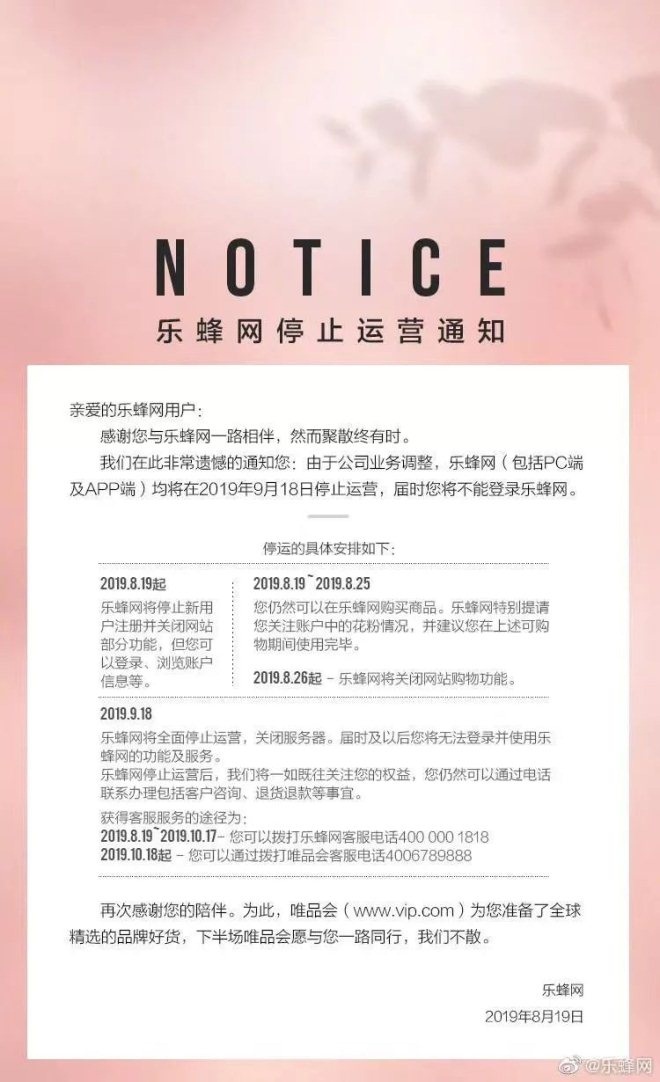 NOTICE

乐蜂网停止运营通知

亲爱的乐蜂网用户：

感谢您与乐蜂网一路相伴，然而聚散终有时。

我们在此非常遗憾的通知您：由于公司业务调整，乐蜂网（包括PC端及APP端）均将在2019年9月18日停止运营，届时您将不能登录乐蜂网。

停运的具体安排如下：

2019.8.19起

乐蜂网将停止新用户注册并关闭网站部分功能，但您可以登录、浏览账户信息等。

2019.8.19~2019.8.25

您仍然可以在乐蜂网购买商品。乐蜂网特别提请您关注账户中的花粉情况，并建议您在上述可购物期间使用完毕。

2019.8.26起 - 乐蜂网将关闭网站购物功能。

2019.9.18

乐蜂网将全面停止运营，关闭服务器。届时及以后您将无法登录并使用乐蜂网的功能及服务。

乐蜂网停止运营后，我们将一如既往关注您的权益，您仍然可以通过电话联系办理包括客户咨询、退货退款等事宜。

获得客服服务的途径为：
2019.8.19~2019.10.17- 您可以拨打乐蜂网客服电话400 000 1818
2019.10.18起 - 您可以通过拨打唯品会客服电话4006789888

再次感谢您的陪伴。为此，唯品会（www.vip.com）为您准备了全球精选的品牌好货，下半场唯品会愿与您一路同行，我们不散。

乐蜂网
2019年8月19日

@乐蜂网